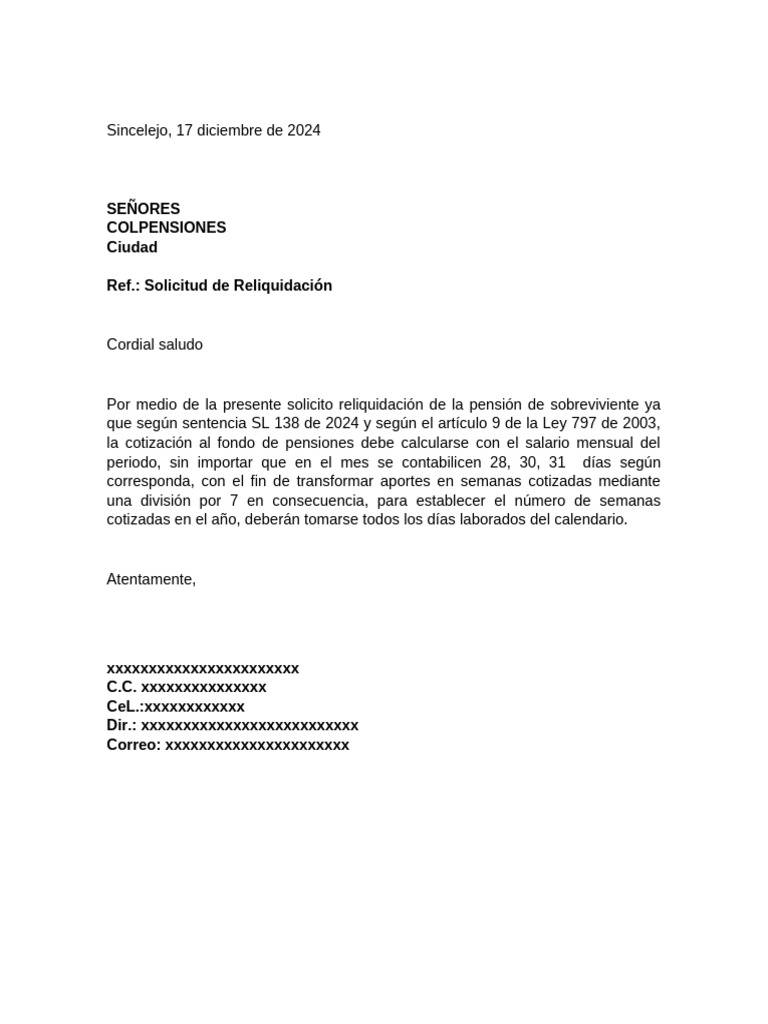 Sincelejo, 17 diciembre de 2024

SEÑORES
COLPENSIONES
Ciudad

Ref.: Solicitud de Reliquidación

Cordial saludo

Por medio de la presente solicito reliquidación de la pensión de sobreviviente ya que según sentencia SL 138 de 2024 y según el artículo 9 de la Ley 797 de 2003, la cotización al fondo de pensiones debe calcularse con el salario mensual del periodo, sin importar que en el mes se contabilicen 28, 30, 31 días según corresponda, con el fin de transformar aportes en semanas cotizadas mediante una división por 7 en consecuencia, para establecer el número de semanas cotizadas en el año, deberán tomarse todos los días laborados del calendario.

Atentamente,

xxxxxxxxxxxxxxxxxxxxxxx
C.C. xxxxxxxxxxxxxxx
CeL.:xxxxxxxxxxxx
Dir.: xxxxxxxxxxxxxxxxxxxxxxxxxx
Correo: xxxxxxxxxxxxxxxxxxxxxx